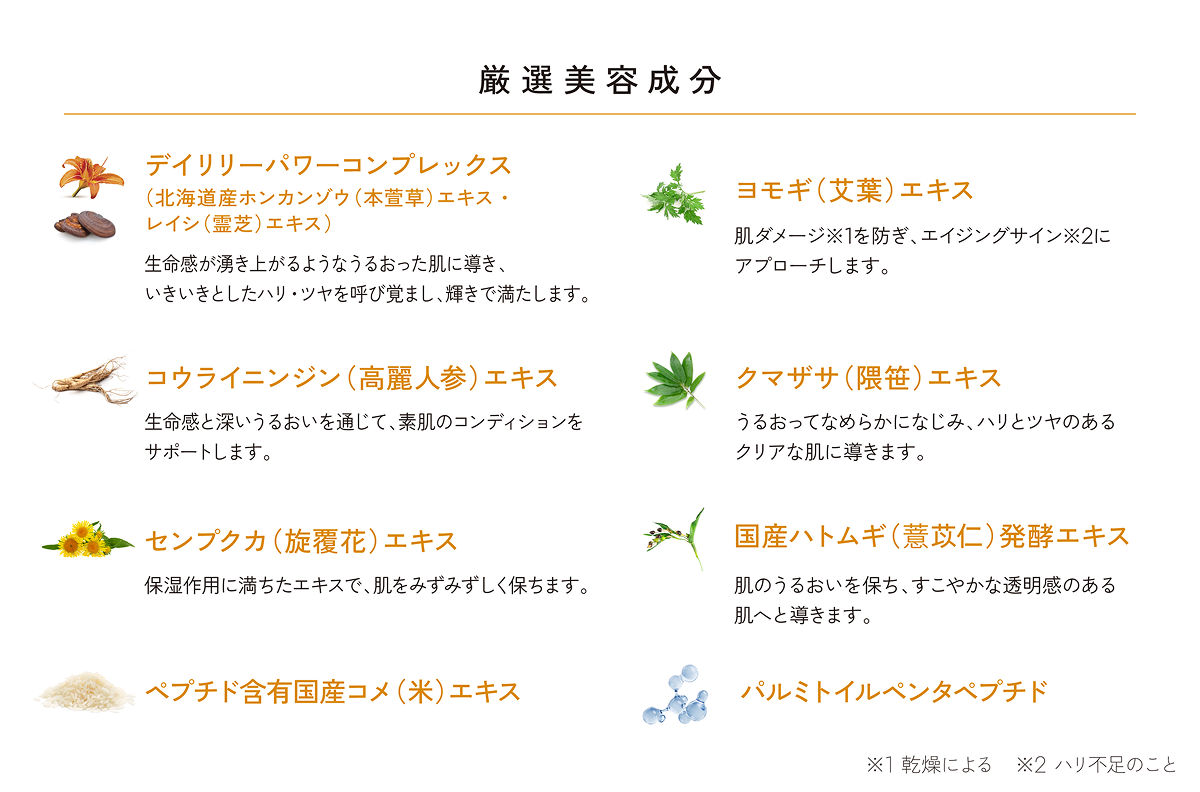 厳選美容成分

デイリリーパワーコンプレックス
（北海道産ホンカンゾウ（本萱草）エキス・レイシ（霊芝）エキス）

生命感が湧き上がるようなうるおった肌に導き、いきいきとしたハリ・ツヤを呼び覚まし、輝きで満たします。

コウライニンジン（高麗人参）エキス

生命感と深いうるおいを通じて、素肌のコンディションをサポートします。

センプクカ（旋覆花）エキス

保湿作用に満ちたエキスで、肌をみずみずしく保ちます。

ペプチド含有国産コメ（米）エキス

ヨモギ（艾葉）エキス

肌ダメージ※1を防ぎ、エイジングサイン※2にアプローチします。

クマザサ（隈笹）エキス

うるおってなめらかになじみ、ハリとツヤのあるクリアな肌に導きます。

国産ハトムギ（薏苡仁）発酵エキス

肌のうるおいを保ち、すこやかな透明感のある肌へと導きます。

パルミトイルペンタペプチド

※1 乾燥による　※2 ハリ不足のこと